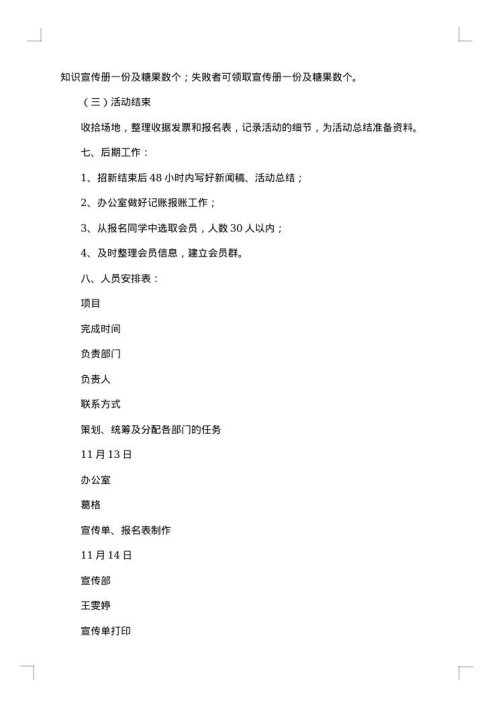 知识宣传册一份及糖果数个；失败者可领取宣传册一份及糖果数个。

（三）活动结束

收拾场地，整理收据发票和报名表，记录活动的细节，为活动总结准备资料。

七、后期工作：

1、招新结束后48小时内写好新闻稿、活动总结；

2、办公室做好记账报账工作；

3、从报名同学中选取会员，人数30人以内；

4、及时整理会员信息，建立会员群。

八、人员安排表：

项目

完成时间

负责部门

负责人

联系方式

策划、统筹及分配各部门的任务

11月13日

办公室

葛格

宣传单、报名表制作

11月14日

宣传部

王雯婷

宣传单打印